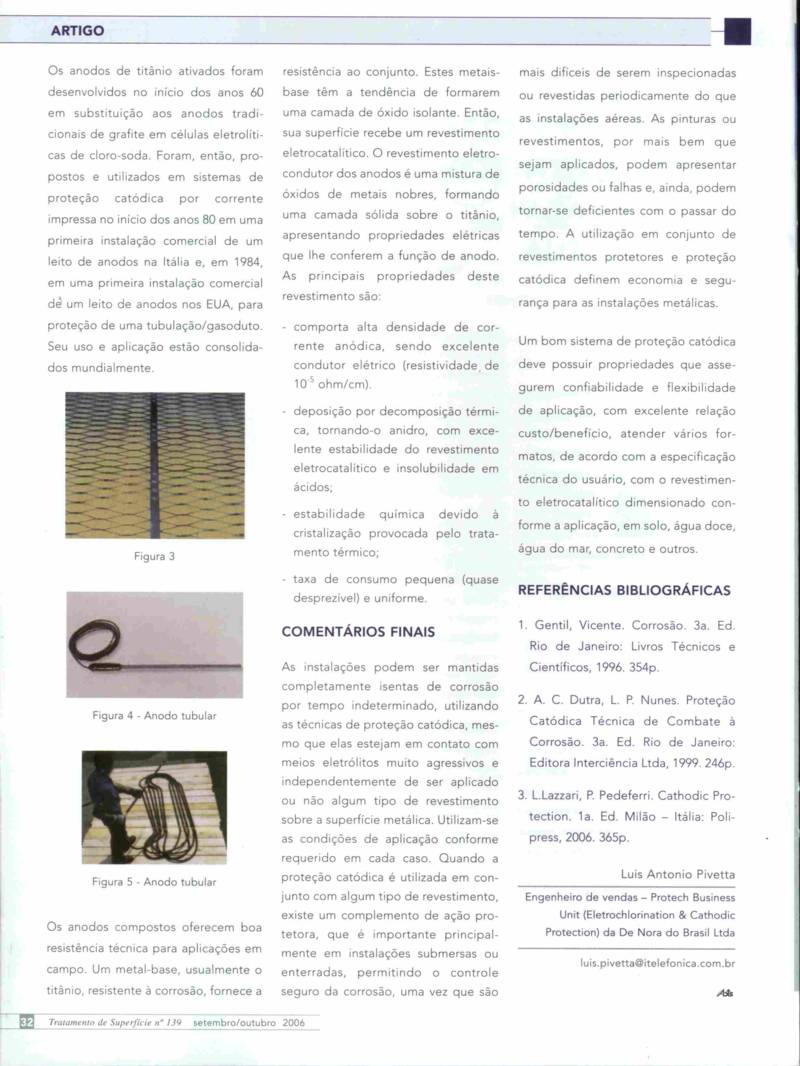 ARTIGO

Os anodos de titânio ativados foram desenvolvidos no início dos anos 60 em substituição aos anodos tradicionais de grafite em células eletrolíticas de cloro-soda. Foram, então, propostos e utilizados em sistemas de proteção catódica por corrente impressa no início dos anos 80 em uma primeira instalação comercial de um leito de anodos na Itália e, em 1984, em uma primeira instalação comercial de um leito de anodos nos EUA, para proteção de uma tubulação/gasoduto. Seu uso e aplicação estão consolidados mundialmente.

Figura 3

Figura 4 - Anodo tubular

Figura 5 - Anodo tubular

Os anodos compostos oferecem boa resistência técnica para aplicações em campo. Um metal-base, usualmente o titânio, resistente à corrosão, fornece a resistência ao conjunto. Estes metais-base têm a tendência de formarem uma camada de óxido isolante. Então, sua superfície recebe um revestimento eletrocatalítico. O revestimento eletrocondutor dos anodos é uma mistura de óxidos de metais nobres, formando uma camada sólida sobre o titânio, apresentando propriedades elétricas que lhe conferem a função de anodo. As principais propriedades deste revestimento são:

- comporta alta densidade de corrente anódica, sendo excelente condutor elétrico (resistividade de $10^{-5}$ ohm/cm).

- deposição por decomposição térmica, tornando-o anidro, com excelente estabilidade do revestimento eletrocatalítico e insolubilidade em ácidos;

- estabilidade química devido à cristalização provocada pelo tratamento térmico;

- taxa de consumo pequena (quase desprezível) e uniforme.

COMENTÁRIOS FINAIS

As instalações podem ser mantidas completamente isentas de corrosão por tempo indeterminado, utilizando as técnicas de proteção catódica, mesmo que elas estejam em contato com meios eletrólitos muito agressivos e independentemente de ser aplicado ou não algum tipo de revestimento sobre a superfície metálica. Utilizam-se as condições de aplicação conforme requerido em cada caso. Quando a proteção catódica é utilizada em conjunto com algum tipo de revestimento, existe um complemento de ação protetora, que é importante principalmente em instalações submersas ou enterradas, permitindo o controle seguro da corrosão, uma vez que são mais difíceis de serem inspecionadas ou revestidas periodicamente do que as instalações aéreas. As pinturas ou revestimentos, por mais bem que sejam aplicados, podem apresentar porosidades ou falhas e, ainda, podem tornar-se deficientes com o passar do tempo. A utilização em conjunto de revestimentos protetores e proteção catódica definem economia e segurança para as instalações metálicas.

Um bom sistema de proteção catódica deve possuir propriedades que assegurem confiabilidade e flexibilidade de aplicação, com excelente relação custo/benefício, atender vários formatos, de acordo com a especificação técnica do usuário, com o revestimento eletrocatalítico dimensionado conforme a aplicação, em solo, água doce, água do mar, concreto e outros.

REFERÊNCIAS BIBLIOGRÁFICAS

1. Gentil, Vicente. Corrosão. 3a. Ed. Rio de Janeiro: Livros Técnicos e Científicos, 1996. 354p.

2. A. C. Dutra, L. P. Nunes. Proteção Catódica Técnica de Combate à Corrosão. 3a. Ed. Rio de Janeiro: Editora Interciência Ltda, 1999. 246p.

3. L.Lazzari, P. Pedeferri. Cathodic Protection. 1a. Ed. Milão – Itália: Polipress, 2006. 365p.

Luis Antonio Pivetta

Engenheiro de vendas – Protech Business Unit (Eletrochlorination & Cathodic Protection) da De Nora do Brasil Ltda

luis.pivetta@itelefonica.com.br

32 Tratamento de Superfície nº 139 setembro/outubro 2006